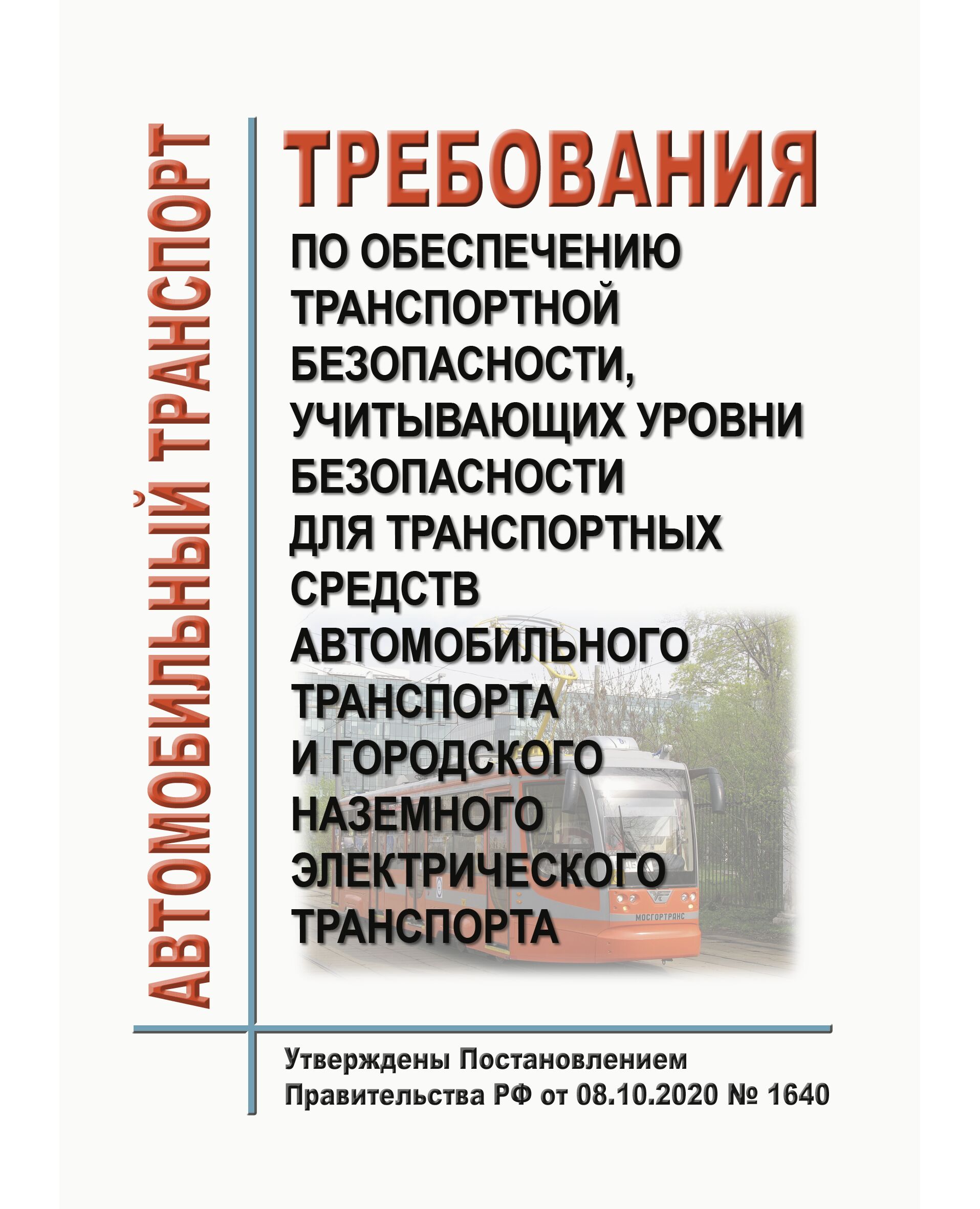 АВТОМОБИЛЬНЫЙ ТРАНСПОРТ

ТРЕБОВАНИЯ

ПО ОБЕСПЕЧЕНИЮ ТРАНСПОРТНОЙ БЕЗОПАСНОСТИ, УЧИТЫВАЮЩИХ УРОВНИ БЕЗОПАСНОСТИ ДЛЯ ТРАНСПОРТНЫХ СРЕДСТВ АВТОМОБИЛЬНОГО ТРАНСПОРТА И ГОРОДСКОГО НАЗЕМНОГО ЭЛЕКТРИЧЕСКОГО ТРАНСПОРТА

МОСГОРТРАНС

Утверждены Постановлением Правительства РФ от 08.10.2020 № 1640